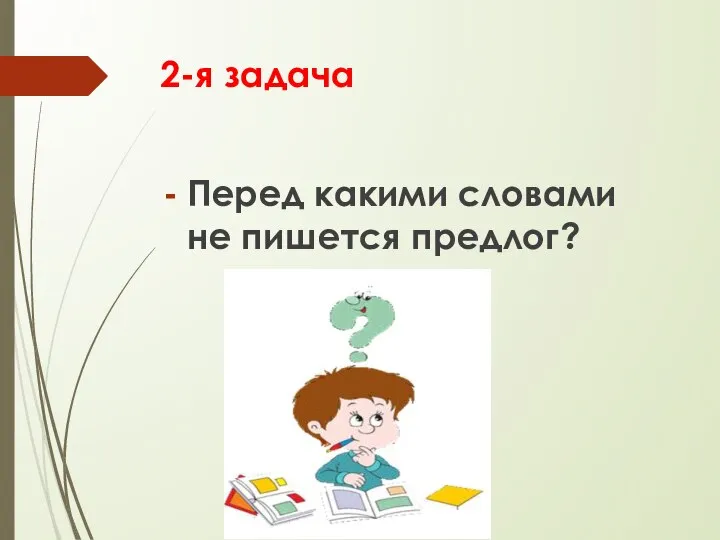 2-я задача

- Перед какими словами не пишется предлог?